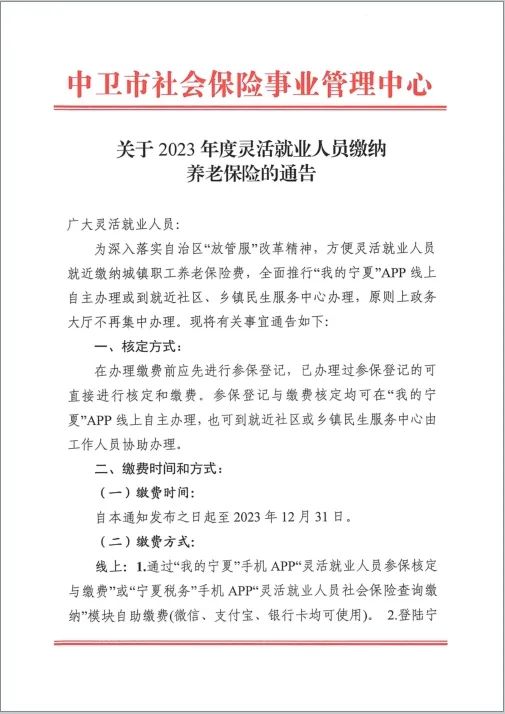 中卫市社会保险事业管理中心

关于 2023 年度灵活就业人员缴纳养老保险的通告

广大灵活就业人员：

为深入落实自治区“放管服”改革精神，方便灵活就业人员就近缴纳城镇职工养老保险费，全面推行“我的宁夏”APP 线上自主办理或到就近社区、乡镇民生服务中心办理，原则上政务大厅不再集中办理。现将有关事宜通告如下：

一、核定方式：

在办理缴费前应先进行参保登记，已办理过参保登记的可直接进行核定和缴费。参保登记与缴费核定均可在“我的宁夏”APP 线上自主办理，也可到就近社区或乡镇民生服务中心由工作人员协助办理。

二、缴费时间和方式：

（一）缴费时间：

自本通知发布之日起至 2023 年 12 月 31 日。

（二）缴费方式：

线上：1.通过“我的宁夏”手机 APP“灵活就业人员参保核定与缴费”或“宁夏税务”手机 APP“灵活就业人员社会保险查询缴纳”模块自助缴费(微信、支付宝、银行卡均可使用)。 2.登陆宁